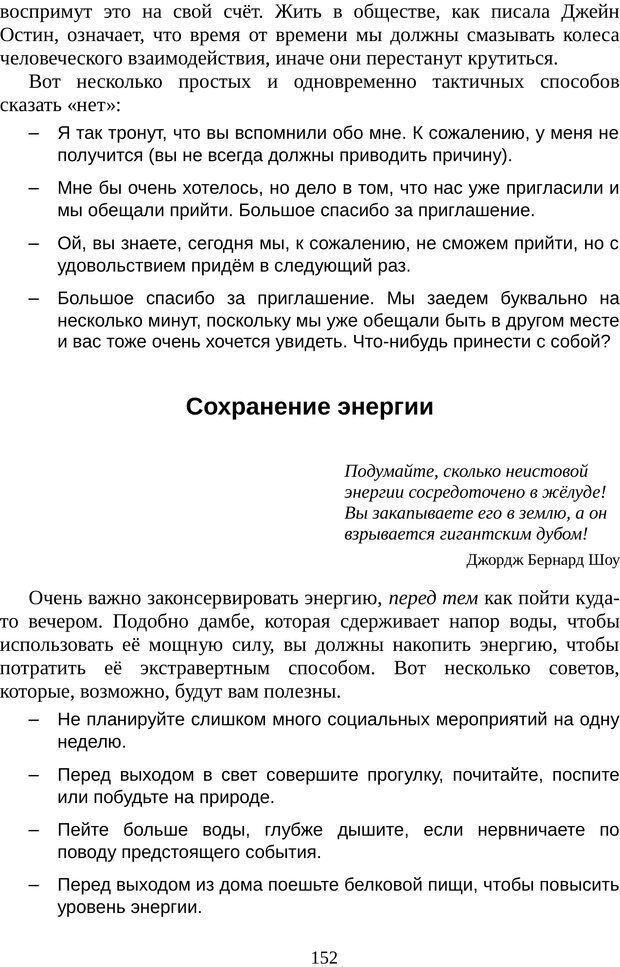 воспримут это на свой счёт. Жить в обществе, как писала Джейн Остин, означает, что время от времени мы должны смазывать колеса человеческого взаимодействия, иначе они перестанут крутиться.

Вот несколько простых и одновременно тактичных способов сказать «нет»:

– Я так тронут, что вы вспомнили обо мне. К сожалению, у меня не получится (вы не всегда должны приводить причину).

– Мне бы очень хотелось, но дело в том, что нас уже пригласили и мы обещали прийти. Большое спасибо за приглашение.

– Ой, вы знаете, сегодня мы, к сожалению, не сможем прийти, но с удовольствием придём в следующий раз.

– Большое спасибо за приглашение. Мы заедем буквально на несколько минут, поскольку мы уже обещали быть в другом месте и вас тоже очень хочется увидеть. Что-нибудь принести с собой?

Сохранение энергии

Подумайте, сколько неистовой энергии сосредоточено в жёлуде! Вы закапываете его в землю, а он взрывается гигантским дубом!

Джордж Бернард Шоу

Очень важно законсервировать энергию, перед тем как пойти куда-то вечером. Подобно дамбе, которая сдерживает напор воды, чтобы использовать её мощную силу, вы должны накопить энергию, чтобы потратить её экстравертным способом. Вот несколько советов, которые, возможно, будут вам полезны.

– Не планируйте слишком много социальных мероприятий на одну неделю.

– Перед выходом в свет совершите прогулку, почитайте, поспите или побудьте на природе.

– Пейте больше воды, глубже дышите, если нервничаете по поводу предстоящего события.

– Перед выходом из дома поешьте белковой пищи, чтобы повысить уровень энергии.

152